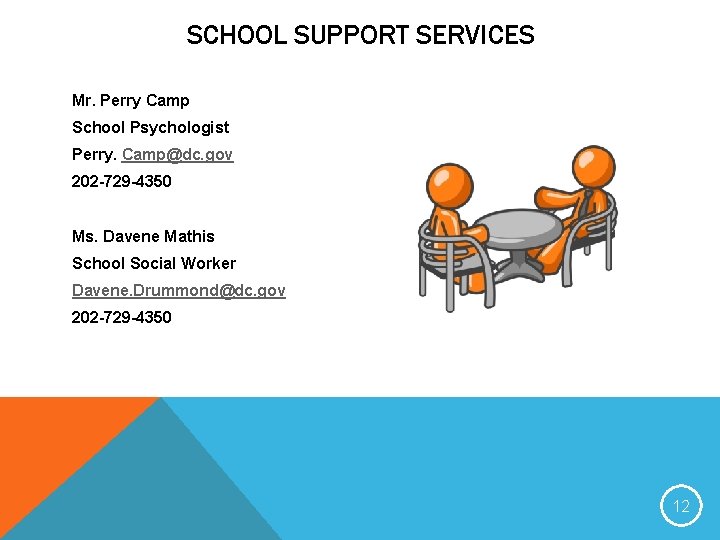 SCHOOL SUPPORT SERVICES

Mr. Perry Camp
School Psychologist
Perry. Camp@dc.gov
202-729-4350

Ms. Davene Mathis
School Social Worker
Davene.Drummond@dc.gov
202-729-4350

12